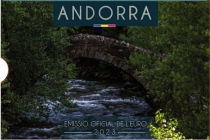 ANDORRA

EMISSIÓ OFICIAL DE L'EURO
2023